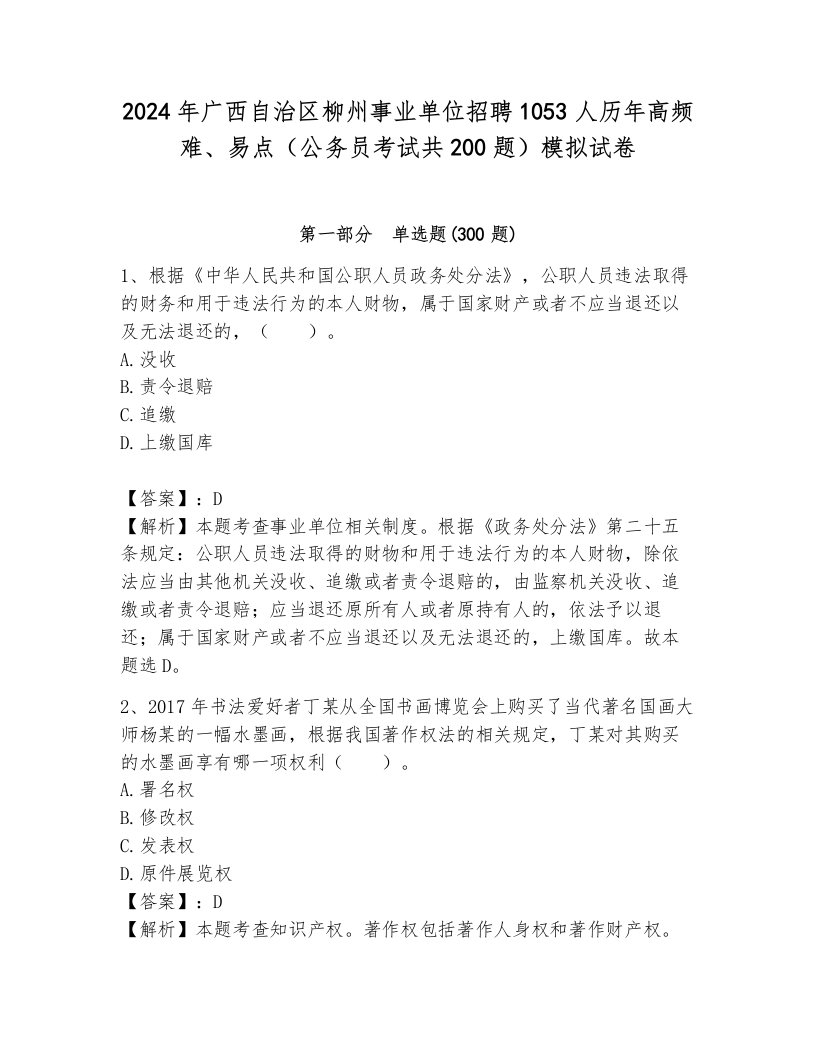 2024年广西自治区柳州事业单位招聘1053人历年高频难、易点（公务员考试共200题）模拟试卷

第一部分　单选题(300题)

1、根据《中华人民共和国公职人员政务处分法》，公职人员违法取得的财务和用于违法行为的本人财物，属于国家财产或者不应当退还以及无法退还的，（　　）。
A.没收
B.责令退赔
C.追缴
D.上缴国库

【答案】：D
【解析】本题考查事业单位相关制度。根据《政务处分法》第二十五条规定：公职人员违法取得的财物和用于违法行为的本人财物，除依法应当由其他机关没收、追缴或者责令退赔的，由监察机关没收、追缴或者责令退赔；应当退还原所有人或者原持有人的，依法予以退还；属于国家财产或者不应当退还以及无法退还的，上缴国库。故本题选D。

2、2017年书法爱好者丁某从全国书画博览会上购买了当代著名国画大师杨某的一幅水墨画，根据我国著作权法的相关规定，丁某对其购买的水墨画享有哪一项权利（　　）。
A.署名权
B.修改权
C.发表权
D.原件展览权
【答案】：D
【解析】本题考查知识产权。著作权包括著作人身权和著作财产权。